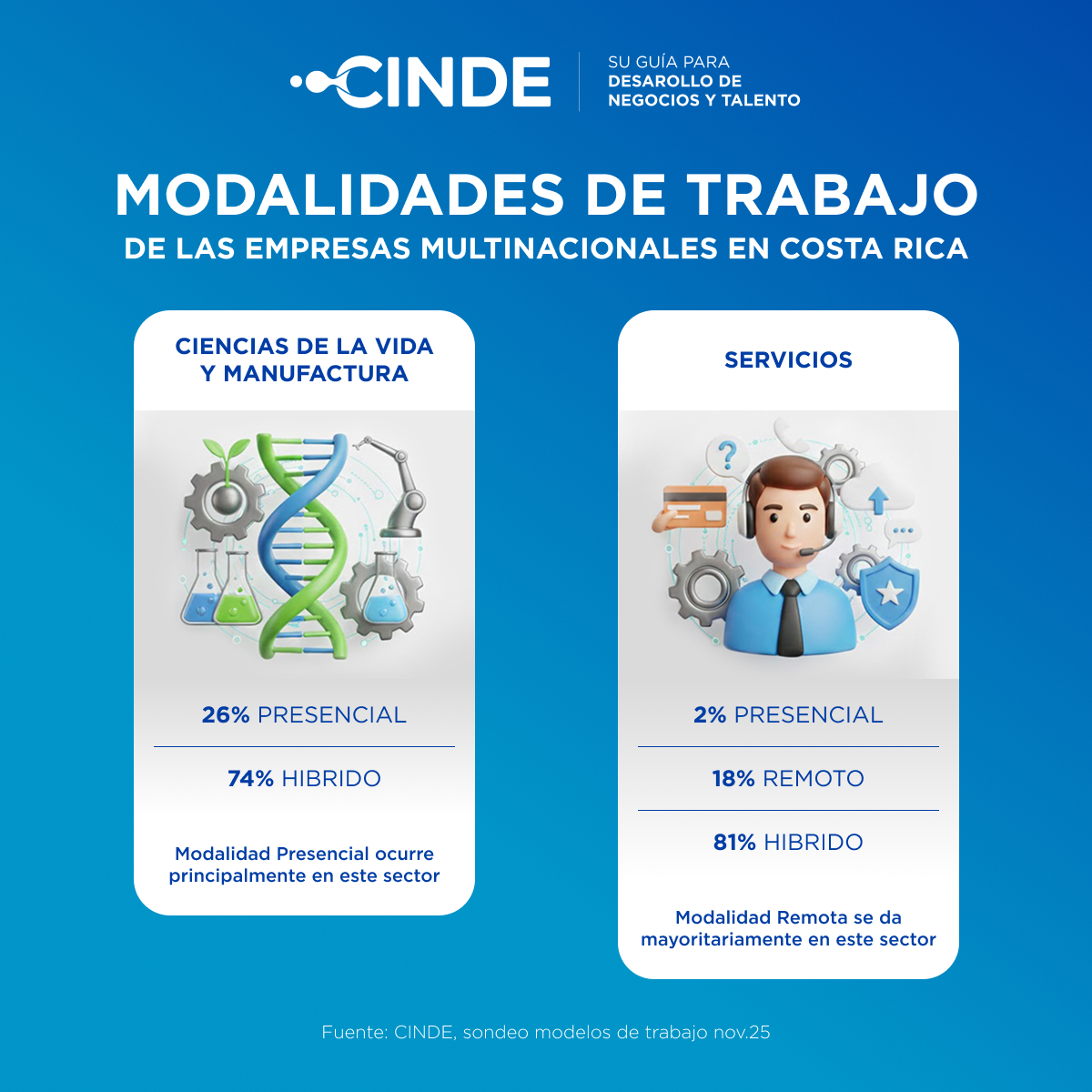 CINDE

SU GUÍA PARA
DESAROLLO DE
NEGOCIOS Y TALENTO

MODALIDADES DE TRABAJO
DE LAS EMPRESAS MULTINACIONALES EN COSTA RICA

CIENCIAS DE LA VIDA Y MANUFACTURA

26% PRESENCIAL

74% HIBRIDO

Modalidad Presencial ocurre principalmente en este sector

SERVICIOS

2% PRESENCIAL

18% REMOTO

81% HIBRIDO

Modalidad Remota se da mayoritariamente en este sector

Fuente: CINDE, sondeo modelos de trabajo nov.25